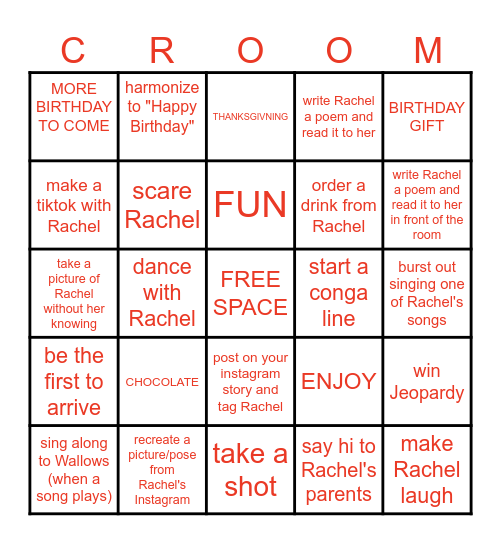 | C | R | O | O | M |
|---|---|---|---|---|
| MORE BIRTHDAY TO COME | harmonize to "Happy Birthday" | THANKSGIVNING | write Rachel a poem and read it to her | BIRTHDAY GIFT |
| make a tiktok with Rachel | scare Rachel | FUN | order a drink from Rachel | write Rachel a poem and read it to her in front of the room |
| take a picture of Rachel without her knowing | dance with Rachel | FREE SPACE | start a conga line | burst out singing one of Rachel's songs |
| be the first to arrive | CHOCOLATE | post on your instagram story and tag Rachel | ENJOY | win Jeopardy |
| sing along to Wallows (when a song plays) | recreate a picture/pose from Rachel's Instagram | take a shot | say hi to Rachel's parents | make Rachel laugh |